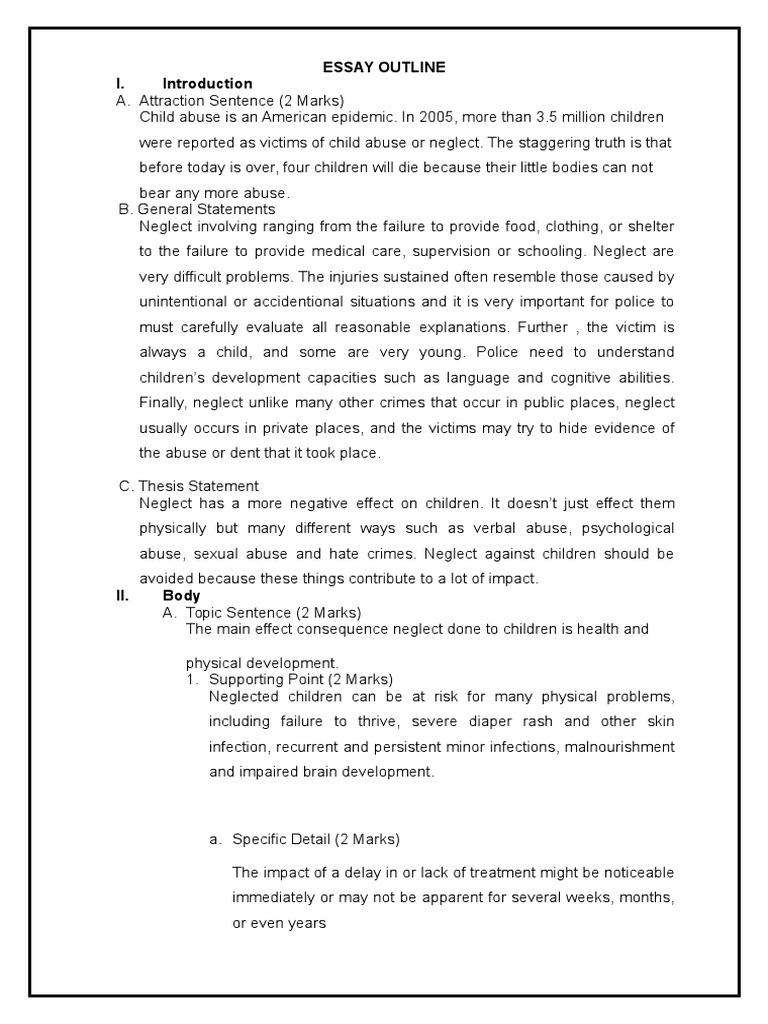 ESSAY OUTLINE

I. Introduction

A. Attraction Sentence (2 Marks)
Child abuse is an American epidemic. In 2005, more than 3.5 million children were reported as victims of child abuse or neglect. The staggering truth is that before today is over, four children will die because their little bodies can not bear any more abuse.

B. General Statements
Neglect involving ranging from the failure to provide food, clothing, or shelter to the failure to provide medical care, supervision or schooling. Neglect are very difficult problems. The injuries sustained often resemble those caused by unintentional or accidentional situations and it is very important for police to must carefully evaluate all reasonable explanations. Further , the victim is always a child, and some are very young. Police need to understand children's development capacities such as language and cognitive abilities. Finally, neglect unlike many other crimes that occur in public places, neglect usually occurs in private places, and the victims may try to hide evidence of the abuse or dent that it took place.

C. Thesis Statement
Neglect has a more negative effect on children. It doesn't just effect them physically but many different ways such as verbal abuse, psychological abuse, sexual abuse and hate crimes. Neglect against children should be avoided because these things contribute to a lot of impact.

II. Body

A. Topic Sentence (2 Marks)
The main effect consequence neglect done to children is health and

physical development.

1. Supporting Point (2 Marks)
Neglected children can be at risk for many physical problems, including failure to thrive, severe diaper rash and other skin infection, recurrent and persistent minor infections, malnourishment and impaired brain development.

a. Specific Detail (2 Marks)

The impact of a delay in or lack of treatment might be noticeable immediately or may not be apparent for several weeks, months, or even years